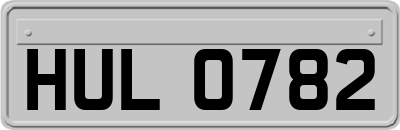 HUL 0782